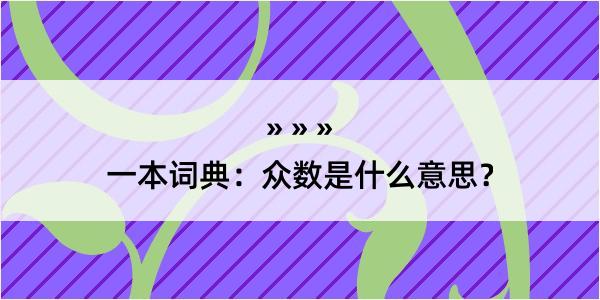 » » »

一本词典：众数是什么意思？